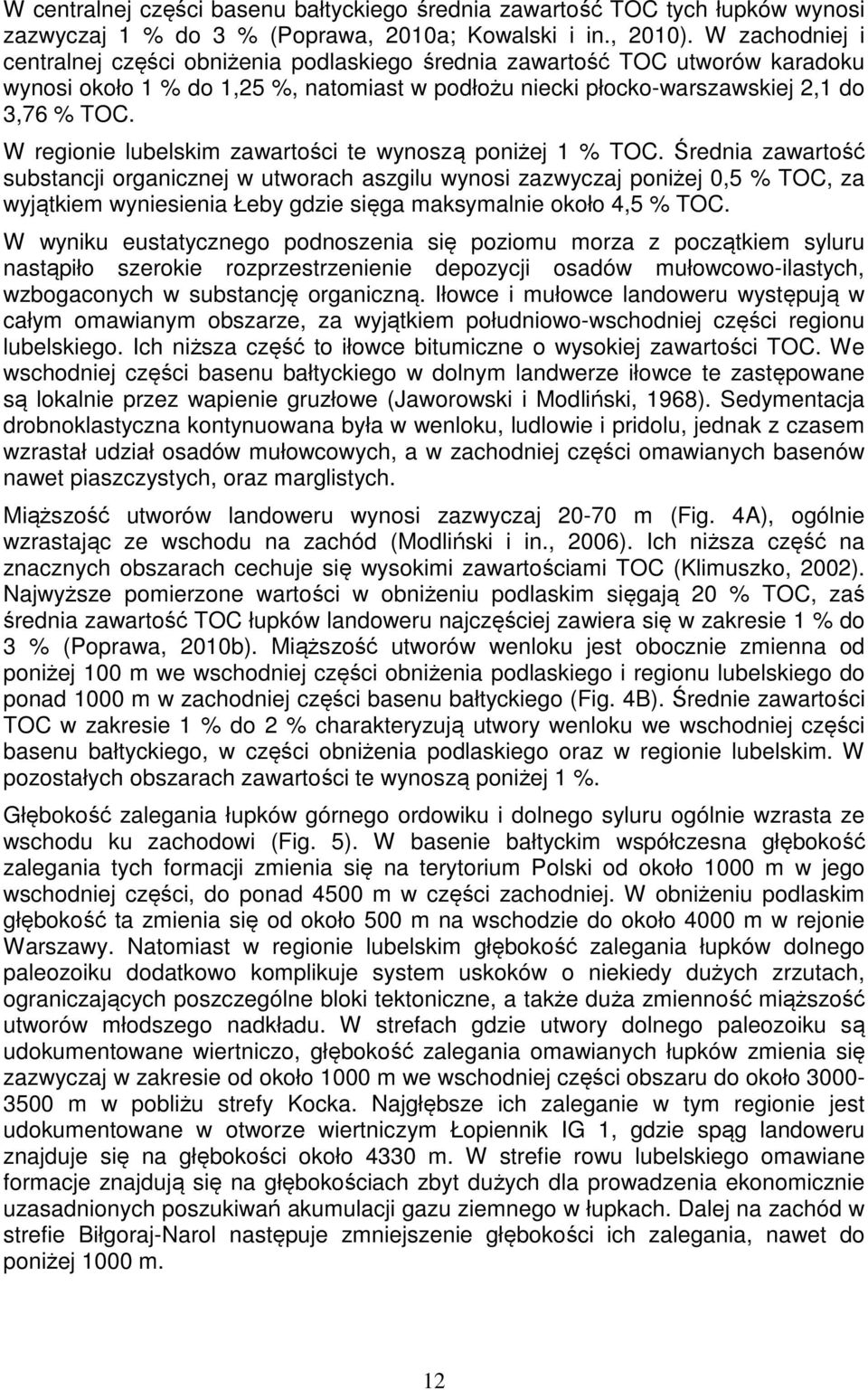 W centralnej części basenu bałtyckiego średnia zawartość TOC tych łupków wynosi zazwyczaj 1 % do 3 % (Poprawa, 2010a; Kowalski i in., 2010). W zachodniej i centralnej części obniżenia podlaskiego średnia zawartość TOC utworów karadoku wynosi około 1 % do 1,25 %, natomiast w podłożu niecki płocko-warszawskiej 2,1 do 3,76 % TOC.

W regionie lubelskim zawartości te wynoszą poniżej 1 % TOC. Średnia zawartość substancji organicznej w utworach aszgilu wynosi zazwyczaj poniżej 0,5 % TOC, za wyjątkiem wyniesienia Łeby gdzie sięga maksymalnie około 4,5 % TOC.

W wyniku eustatycznego podnoszenia się poziomu morza z początkiem syluru nastąpiło szerokie rozprzestrzenienie depozycji osadów mułowcowo-ilastych, wzbogaconych w substancję organiczną. Iłowce i mułowce landoweru występują w całym omawianym obszarze, za wyjątkiem południowo-wschodniej części regionu lubelskiego. Ich niższa część to iłowce bitumiczne o wysokiej zawartości TOC. We wschodniej części basenu bałtyckiego w dolnym landwerze iłowce te zastępowane są lokalnie przez wapienie gruzłowe (Jaworowski i Modliński, 1968). Sedymentacja drobnoklastyczna kontynuowana była w wenloku, ludlowie i pridolu, jednak z czasem wzrastał udział osadów mułowcowych, a w zachodniej części omawianych basenów nawet piaszczystych, oraz marglistych.

Miąższość utworów landoweru wynosi zazwyczaj 20-70 m (Fig. 4A), ogólnie wzrastając ze wschodu na zachód (Modliński i in., 2006). Ich niższa część na znacznych obszarach cechuje się wysokimi zawartościami TOC (Klimuszko, 2002). Najwyższe pomierzone wartości w obniżeniu podlaskim sięgają 20 % TOC, zaś średnia zawartość TOC łupków landoweru najczęściej zawiera się w zakresie 1 % do 3 % (Poprawa, 2010b). Miąższość utworów wenloku jest obocznie zmienna od poniżej 100 m we wschodniej części obniżenia podlaskiego i regionu lubelskiego do ponad 1000 m w zachodniej części basenu bałtyckiego (Fig. 4B). Średnie zawartości TOC w zakresie 1 % do 2 % charakteryzują utwory wenloku we wschodniej części basenu bałtyckiego, w części obniżenia podlaskiego oraz w regionie lubelskim. W pozostałych obszarach zawartości te wynoszą poniżej 1 %.

Głębokość zalegania łupków górnego ordowiku i dolnego syluru ogólnie wzrasta ze wschodu ku zachodowi (Fig. 5). W basenie bałtyckim współczesna głębokość zalegania tych formacji zmienia się na terytorium Polski od około 1000 m w jego wschodniej części, do ponad 4500 m w części zachodniej. W obniżeniu podlaskim głębokość ta zmienia się od około 500 m na wschodzie do około 4000 m w rejonie Warszawy. Natomiast w regionie lubelskim głębokość zalegania łupków dolnego paleozoiku dodatkowo komplikuje system uskoków o niekiedy dużych zrzutach, ograniczających poszczególne bloki tektoniczne, a także duża zmienność miąższość utworów młodszego nadkładu. W strefach gdzie utwory dolnego paleozoiku są udokumentowane wiertniczo, głębokość zalegania omawianych łupków zmienia się zazwyczaj w zakresie od około 1000 m we wschodniej części obszaru do około 3000-3500 m w pobliżu strefy Kocka. Najgłębsze ich zaleganie w tym regionie jest udokumentowane w otworze wiertniczym Łopiennik IG 1, gdzie spąg landoweru znajduje się na głębokości około 4330 m. W strefie rowu lubelskiego omawiane formacje znajdują się na głębokościach zbyt dużych dla prowadzenia ekonomicznie uzasadnionych poszukiwań akumulacji gazu ziemnego w łupkach. Dalej na zachód w strefie Biłgoraj-Narol następuje zmniejszenie głębokości ich zalegania, nawet do poniżej 1000 m.

12